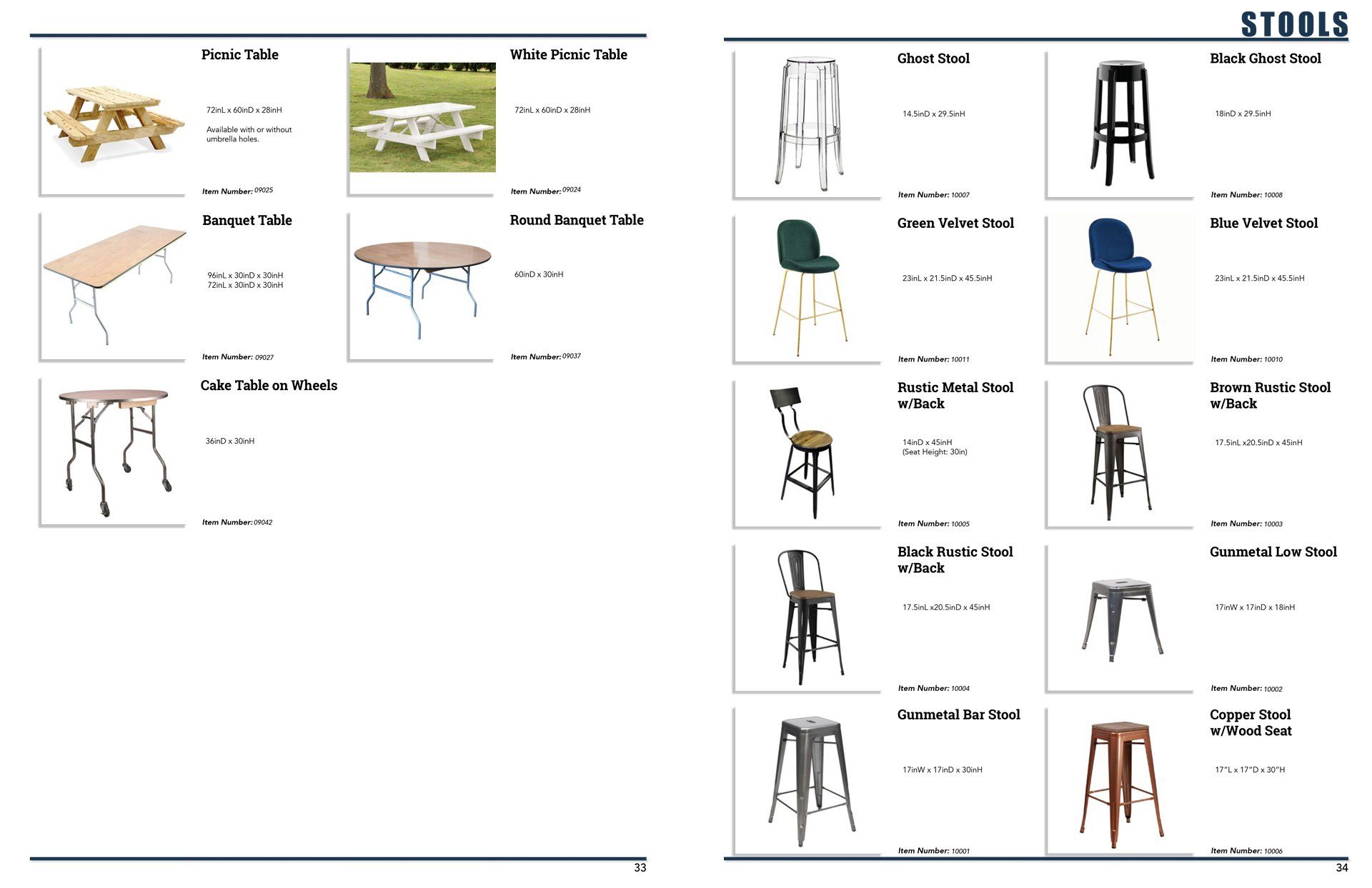 Picnic Table

72inL x 60inD x 28inH

Available with or without umbrella holes.

Item Number: 09025

White Picnic Table

72inL x 60inD x 28inH

Item Number: 09024

Banquet Table

96inL x 30inD x 30inH
72inL x 30inD x 30inH

Item Number: 09027

Round Banquet Table

60inD x 30inH

Item Number: 09037

Cake Table on Wheels

36inD x 30inH

Item Number: 09042

33

STOOLS

Ghost Stool

14.5inD x 29.5inH

Item Number: 10007

Black Ghost Stool

18inD x 29.5inH

Item Number: 10008

Green Velvet Stool

23inL x 21.5inD x 45.5inH

Item Number: 10011

Blue Velvet Stool

23inL x 21.5inD x 45.5inH

Item Number: 10010

Rustic Metal Stool w/Back

14inD x 45inH
(Seat Height: 30in)

Item Number: 10005

Brown Rustic Stool w/Back

17.5inL x20.5inD x 45inH

Item Number: 10003

Black Rustic Stool w/Back

17.5inL x20.5inD x 45inH

Item Number: 10004

Gunmetal Low Stool

17inW x 17inD x 18inH

Item Number: 10002

Gunmetal Bar Stool

17inW x 17inD x 30inH

Item Number: 10001

Copper Stool w/Wood Seat

17"L x 17"D x 30"H

Item Number: 10006

34